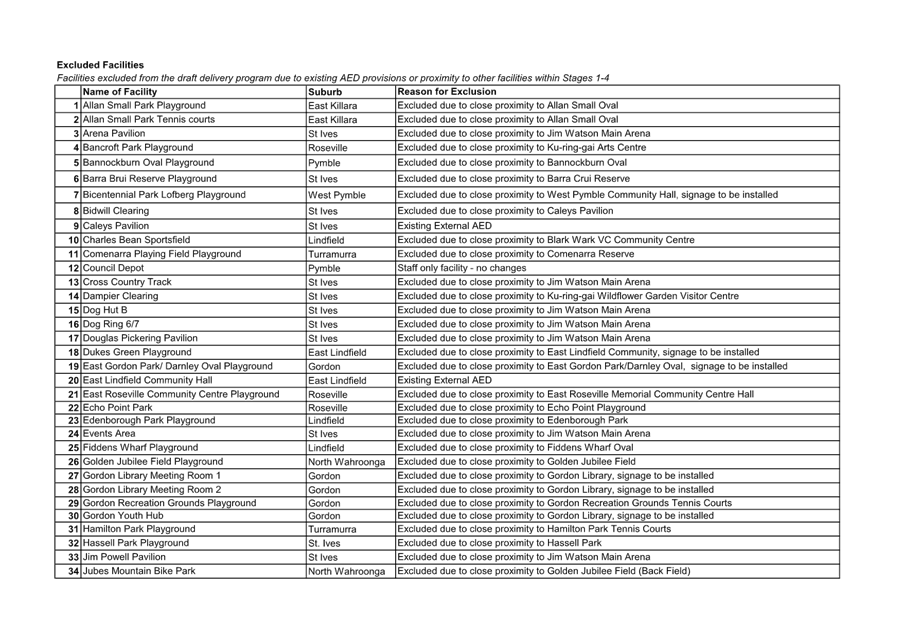 **Excluded Facilities**

*Facilities excluded from the draft delivery program due to existing AED provisions or proximity to other facilities within Stages 1-4*

| | Name of Facility | Suburb | Reason for Exclusion |
|---|---|---|---|
| 1 | Allan Small Park Playground | East Killara | Excluded due to close proximity to Allan Small Oval |
| 2 | Allan Small Park Tennis courts | East Killara | Excluded due to close proximity to Allan Small Oval |
| 3 | Arena Pavilion | St Ives | Excluded due to close proximity to Jim Watson Main Arena |
| 4 | Bancroft Park Playground | Roseville | Excluded due to close proximity to Ku-ring-gai Arts Centre |
| 5 | Bannockburn Oval Playground | Pymble | Excluded due to close proximity to Bannockburn Oval |
| 6 | Barra Brui Reserve Playground | St Ives | Excluded due to close proximity to Barra Crui Reserve |
| 7 | Bicentennial Park Lofberg Playground | West Pymble | Excluded due to close proximity to West Pymble Community Hall, signage to be installed |
| 8 | Bidwill Clearing | St Ives | Excluded due to close proximity to Caleys Pavilion |
| 9 | Caleys Pavilion | St Ives | Existing External AED |
| 10 | Charles Bean Sportsfield | Lindfield | Excluded due to close proximity to Blark Wark VC Community Centre |
| 11 | Comenarra Playing Field Playground | Turramurra | Excluded due to close proximity to Comenarra Reserve |
| 12 | Council Depot | Pymble | Staff only facility - no changes |
| 13 | Cross Country Track | St Ives | Excluded due to close proximity to Jim Watson Main Arena |
| 14 | Dampier Clearing | St Ives | Excluded due to close proximity to Ku-ring-gai Wildflower Garden Visitor Centre |
| 15 | Dog Hut B | St Ives | Excluded due to close proximity to Jim Watson Main Arena |
| 16 | Dog Ring 6/7 | St Ives | Excluded due to close proximity to Jim Watson Main Arena |
| 17 | Douglas Pickering Pavilion | St Ives | Excluded due to close proximity to Jim Watson Main Arena |
| 18 | Dukes Green Playground | East Lindfield | Excluded due to close proximity to East Lindfield Community, signage to be installed |
| 19 | East Gordon Park/ Darnley Oval Playground | Gordon | Excluded due to close proximity to East Gordon Park/Darnley Oval, signage to be installed |
| 20 | East Lindfield Community Hall | East Lindfield | Existing External AED |
| 21 | East Roseville Community Centre Playground | Roseville | Excluded due to close proximity to East Roseville Memorial Community Centre Hall |
| 22 | Echo Point Park | Roseville | Excluded due to close proximity to Echo Point Playground |
| 23 | Edenborough Park Playground | Lindfield | Excluded due to close proximity to Edenborough Park |
| 24 | Events Area | St Ives | Excluded due to close proximity to Jim Watson Main Arena |
| 25 | Fiddens Wharf Playground | Lindfield | Excluded due to close proximity to Fiddens Wharf Oval |
| 26 | Golden Jubilee Field Playground | North Wahroonga | Excluded due to close proximity to Golden Jubilee Field |
| 27 | Gordon Library Meeting Room 1 | Gordon | Excluded due to close proximity to Gordon Library, signage to be installed |
| 28 | Gordon Library Meeting Room 2 | Gordon | Excluded due to close proximity to Gordon Library, signage to be installed |
| 29 | Gordon Recreation Grounds Playground | Gordon | Excluded due to close proximity to Gordon Recreation Grounds Tennis Courts |
| 30 | Gordon Youth Hub | Gordon | Excluded due to close proximity to Gordon Library, signage to be installed |
| 31 | Hamilton Park Playground | Turramurra | Excluded due to close proximity to Hamilton Park Tennis Courts |
| 32 | Hassell Park Playground | St. Ives | Excluded due to close proximity to Hassell Park |
| 33 | Jim Powell Pavilion | St Ives | Excluded due to close proximity to Jim Watson Main Arena |
| 34 | Jubes Mountain Bike Park | North Wahroonga | Excluded due to close proximity to Golden Jubilee Field (Back Field) |